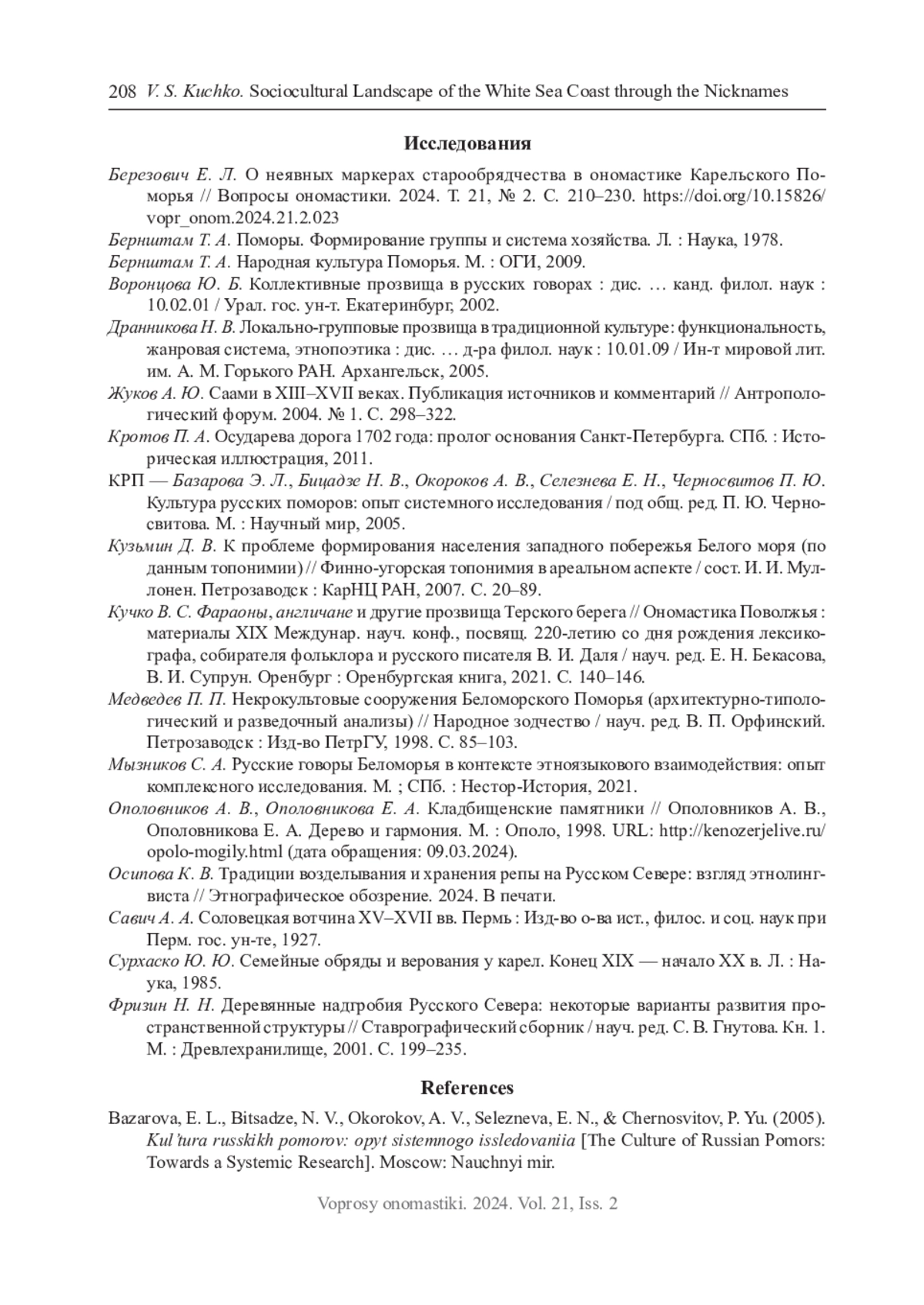 208 V. S. Kuchko. Sociocultural Landscape of the White Sea Coast through the Nicknames

Исследования

Березович Е. Л. О неявных маркерах старообрядчества в ономастике Карельского Поморья // Вопросы ономастики. 2024. Т. 21, № 2. С. 210–230. https://doi.org/10.15826/vopr_onom.2024.21.2.023

Бернштам Т. А. Поморы. Формирование группы и система хозяйства. Л. : Наука, 1978.

Бернштам Т. А. Народная культура Поморья. М. : ОГИ, 2009.

Воронцова Ю. Б. Коллективные прозвища в русских говорах : дис. … канд. филол. наук : 10.02.01 / Урал. гос. ун-т. Екатеринбург, 2002.

Дранникова Н. В. Локально-групповые прозвища в традиционной культуре: функциональность, жанровая система, этнопоэтика : дис. … д-ра филол. наук : 10.01.09 / Ин-т мировой лит. им. А. М. Горького РАН. Архангельск, 2005.

Жуков А. Ю. Саами в XIII–XVII веках. Публикация источников и комментарий // Антропологический форум. 2004. № 1. С. 298–322.

Кротов П. А. Осударева дорога 1702 года: пролог основания Санкт-Петербурга. СПб. : Историческая иллюстрация, 2011.

КРП — Базарова Э. Л., Бицадзе Н. В., Окороков А. В., Селезнева Е. Н., Черносвитов П. Ю. Культура русских поморов: опыт системного исследования / под общ. ред. П. Ю. Черносвитова. М. : Научный мир, 2005.

Кузьмин Д. В. К проблеме формирования населения западного побережья Белого моря (по данным топонимии) // Финно-угорская топонимия в ареальном аспекте / сост. И. И. Муллонен. Петрозаводск : КарНЦ РАН, 2007. С. 20–89.

Кучко В. С. Фараоны, англичане и другие прозвища Терского берега // Ономастика Поволжья : материалы XIX Междунар. науч. конф., посвящ. 220-летию со дня рождения лексикографа, собирателя фольклора и русского писателя В. И. Даля / науч. ред. Е. Н. Бекасова, В. И. Супрун. Оренбург : Оренбургская книга, 2021. С. 140–146.

Медведев П. П. Некрокультовые сооружения Беломорского Поморья (архитектурно-типологический и разведочный анализы) // Народное зодчество / науч. ред. В. П. Орфинский. Петрозаводск : Изд-во ПетрГУ, 1998. С. 85–103.

Мызников С. А. Русские говоры Беломорья в контексте этноязыкового взаимодействия: опыт комплексного исследования. М. ; СПб. : Нестор-История, 2021.

Ополовников А. В., Ополовникова Е. А. Кладбищенские памятники // Ополовников А. В., Ополовникова Е. А. Дерево и гармония. М. : Ополо, 1998. URL: http://kenozerjelive.ru/opolo-mogily.html (дата обращения: 09.03.2024).

Осипова К. В. Традиции возделывания и хранения репы на Русском Севере: взгляд этнолингвиста // Этнографическое обозрение. 2024. В печати.

Савич А. А. Соловецкая вотчина XV–XVII вв. Пермь : Изд-во о-ва ист., филос. и соц. наук при Перм. гос. ун-те, 1927.

Сурхаско Ю. Ю. Семейные обряды и верования у карел. Конец XIX — начало XX в. Л. : Наука, 1985.

Фризин Н. Н. Деревянные надгробия Русского Севера: некоторые варианты развития пространственной структуры // Ставрографический сборник / науч. ред. С. В. Гнутова. Кн. 1. М. : Древлехранилище, 2001. С. 199–235.

References

Bazarova, E. L., Bitsadze, N. V., Okorokov, A. V., Selezneva, E. N., & Chernosvitov, P. Yu. (2005). Kul'tura russkikh pomorov: opyt sistemnogo issledovaniia [The Culture of Russian Pomors: Towards a Systemic Research]. Moscow: Nauchnyi mir.

Voprosy onomastiki. 2024. Vol. 21, Iss. 2